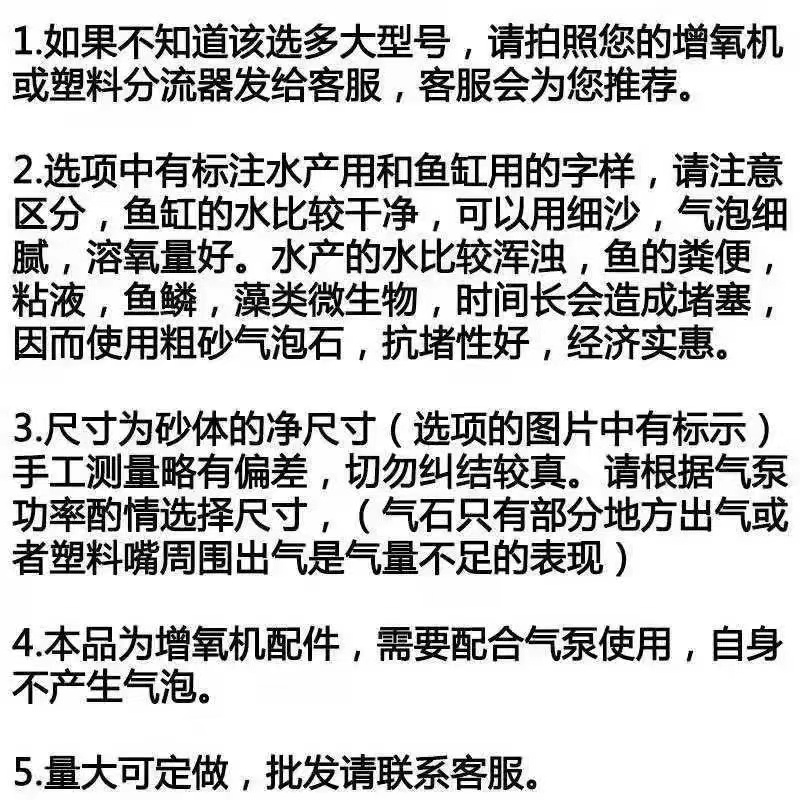 1.如果不知道该选多大型号，请拍照您的增氧机或塑料分流器发给客服，客服会为您推荐。

2.选项中有标注水产用和鱼缸用的字样，请注意区分，鱼缸的水比较干净，可以用细沙，气泡细腻，溶氧量好。水产的水比较浑浊，鱼的粪便，粘液，鱼鳞，藻类微生物，时间长会造成堵塞，因而使用粗砂气泡石，抗堵性好，经济实惠。

3.尺寸为砂体的净尺寸（选项的图片中有标示）手工测量略有偏差，切勿纠结较真。请根据气泵功率酌情选择尺寸，（气石只有部分地方出气或者塑料嘴周围出气是气量不足的表现）

4.本品为增氧机配件，需要配合气泵使用，自身不产生气泡。

5.量大可定做，批发请联系客服。